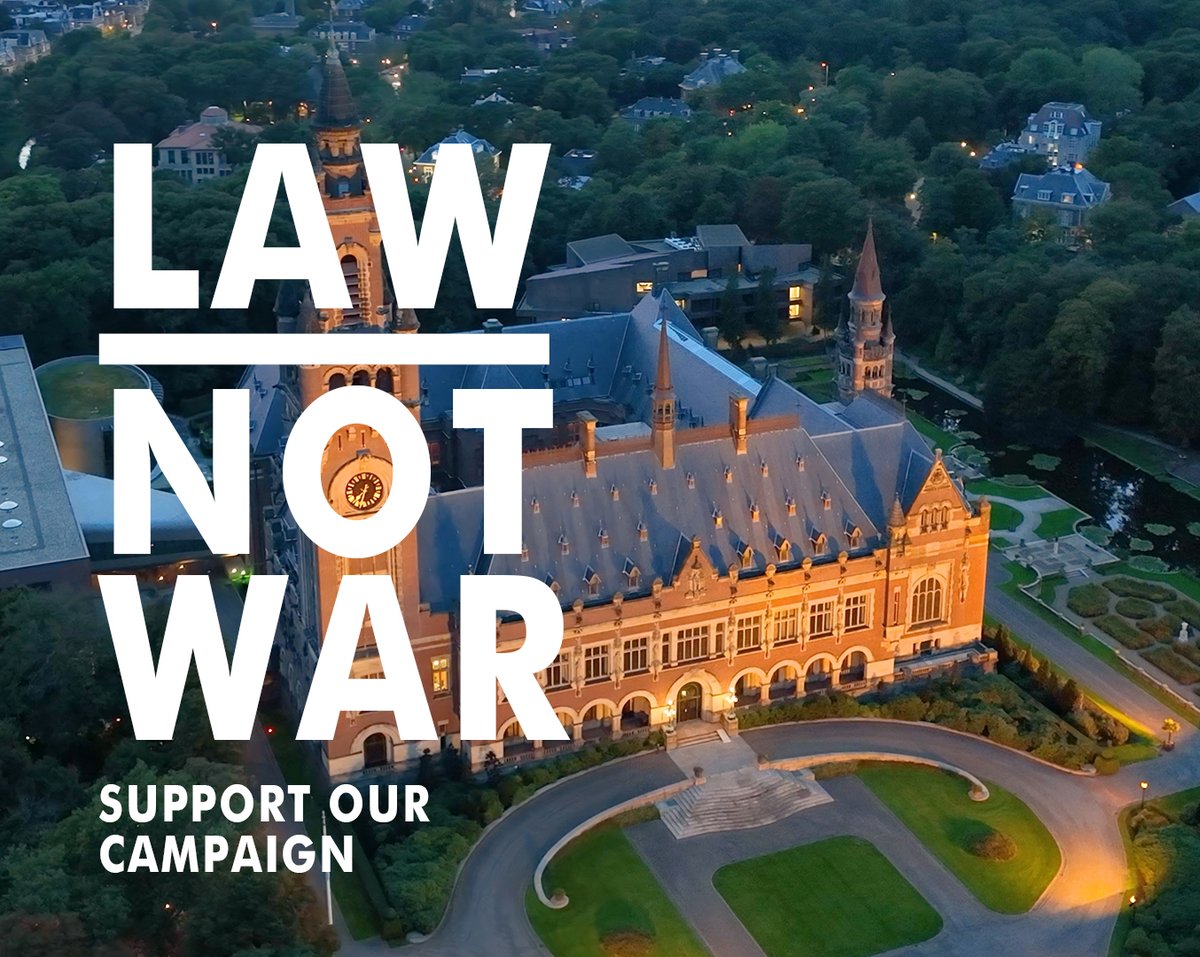 LAW
NOT
WAR
SUPPORT OUR CAMPAIGN